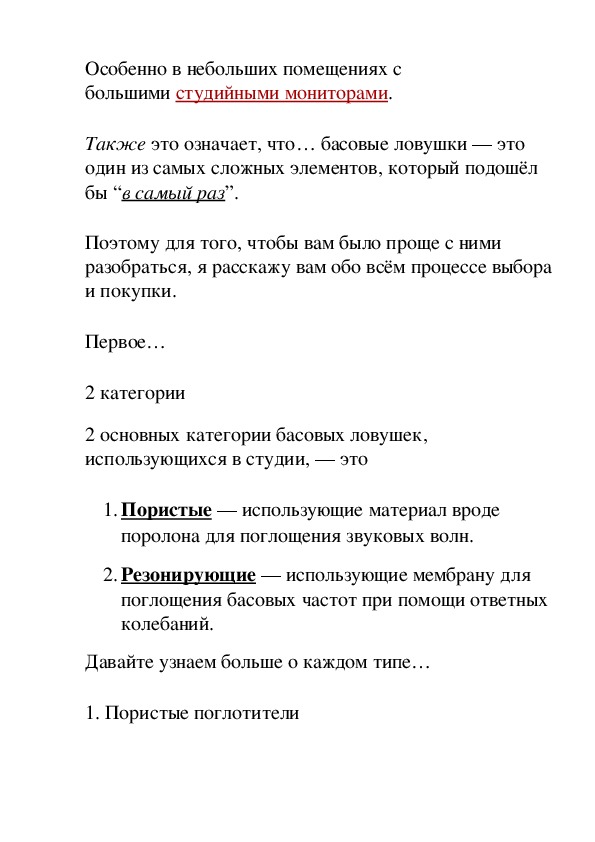 Особенно в небольших помещениях с большими студийными мониторами.

Также это означает, что… басовые ловушки — это один из самых сложных элементов, который подошёл бы “в самый раз”.

Поэтому для того, чтобы вам было проще с ними разобраться, я расскажу вам обо всём процессе выбора и покупки.

Первое…

2 категории

2 основных категории басовых ловушек, использующихся в студии, — это

1. Пористые — использующие материал вроде поролона для поглощения звуковых волн.

2. Резонирующие — использующие мембрану для поглощения басовых частот при помощи ответных колебаний.

Давайте узнаем больше о каждом типе…

1. Пористые поглотители